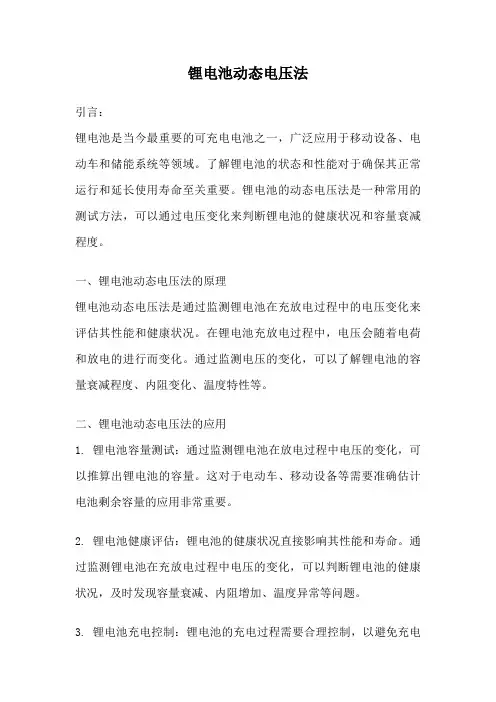 锂电池动态电压法

引言：

锂电池是当今最重要的可充电电池之一，广泛应用于移动设备、电动车和储能系统等领域。了解锂电池的状态和性能对于确保其正常运行和延长使用寿命至关重要。锂电池的动态电压法是一种常用的测试方法，可以通过电压变化来判断锂电池的健康状况和容量衰减程度。

一、锂电池动态电压法的原理

锂电池动态电压法是通过监测锂电池在充放电过程中的电压变化来评估其性能和健康状况。在锂电池充放电过程中，电压会随着电荷和放电的进行而变化。通过监测电压的变化，可以了解锂电池的容量衰减程度、内阻变化、温度特性等。

二、锂电池动态电压法的应用

1. 锂电池容量测试：通过监测锂电池在放电过程中电压的变化，可以推算出锂电池的容量。这对于电动车、移动设备等需要准确估计电池剩余容量的应用非常重要。

2. 锂电池健康评估：锂电池的健康状况直接影响其性能和寿命。通过监测锂电池在充放电过程中电压的变化，可以判断锂电池的健康状况，及时发现容量衰减、内阻增加、温度异常等问题。

3. 锂电池充电控制：锂电池的充电过程需要合理控制，以避免充电